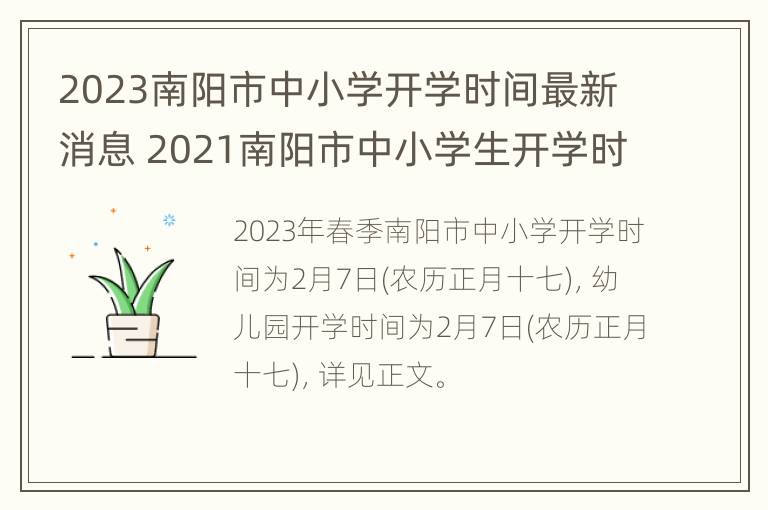 2023南阳市中小学开学时间最新消息 2021南阳市中小学生开学时

2023年春季南阳市中小学开学时间为2月7日(农历正月十七), 幼儿园开学时间为2月7日(农历正月十七), 详见正文。